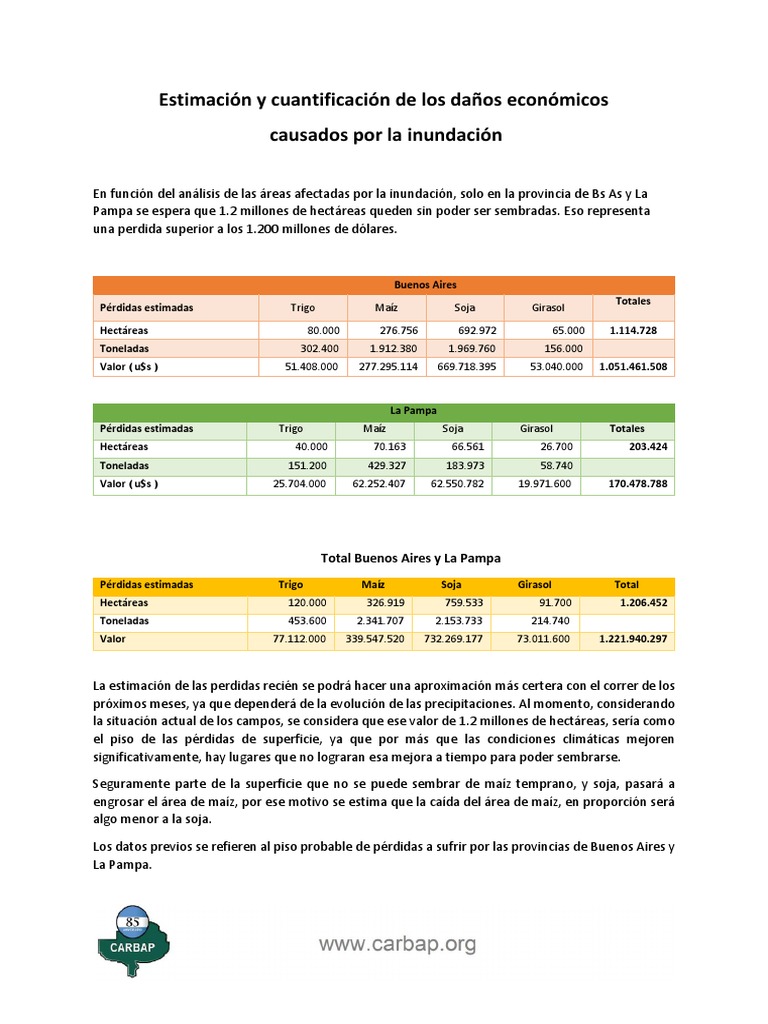 Estimación y cuantificación de los daños económicos causados por la inundación

En función del análisis de las áreas afectadas por la inundación, solo en la provincia de Bs As y La Pampa se espera que 1.2 millones de hectáreas queden sin poder ser sembradas. Eso representa una perdida superior a los 1.200 millones de dólares.

Buenos Aires

| Pérdidas estimadas | Trigo | Maíz | Soja | Girasol | Totales |
|---|---|---|---|---|---|
| Hectáreas | 80.000 | 276.756 | 692.972 | 65.000 | 1.114.728 |
| Toneladas | 302.400 | 1.912.380 | 1.969.760 | 156.000 | |
| Valor ( u$s ) | 51.408.000 | 277.295.114 | 669.718.395 | 53.040.000 | 1.051.461.508 |

La Pampa

| Pérdidas estimadas | Trigo | Maíz | Soja | Girasol | Totales |
|---|---|---|---|---|---|
| Hectáreas | 40.000 | 70.163 | 66.561 | 26.700 | 203.424 |
| Toneladas | 151.200 | 429.327 | 183.973 | 58.740 | |
| Valor ( u$s ) | 25.704.000 | 62.252.407 | 62.550.782 | 19.971.600 | 170.478.788 |

Total Buenos Aires y La Pampa

| Pérdidas estimadas | Trigo | Maíz | Soja | Girasol | Total |
|---|---|---|---|---|---|
| Hectáreas | 120.000 | 326.919 | 759.533 | 91.700 | 1.206.452 |
| Toneladas | 453.600 | 2.341.707 | 2.153.733 | 214.740 | |
| Valor | 77.112.000 | 339.547.520 | 732.269.177 | 73.011.600 | 1.221.940.297 |

La estimación de las perdidas recién se podrá hacer una aproximación más certera con el correr de los próximos meses, ya que dependerá de la evolución de las precipitaciones. Al momento, considerando la situación actual de los campos, se considera que ese valor de 1.2 millones de hectáreas, sería como el piso de las pérdidas de superficie, ya que por más que las condiciones climáticas mejoren significativamente, hay lugares que no lograran esa mejora a tiempo para poder sembrarse.

Seguramente parte de la superficie que no se puede sembrar de maíz temprano, y soja, pasará a engrosar el área de maíz, por ese motivo se estima que la caída del área de maíz, en proporción será algo menor a la soja.

Los datos previos se refieren al piso probable de pérdidas a sufrir por las provincias de Buenos Aires y La Pampa.

85
CARBAP

www.carbap.org